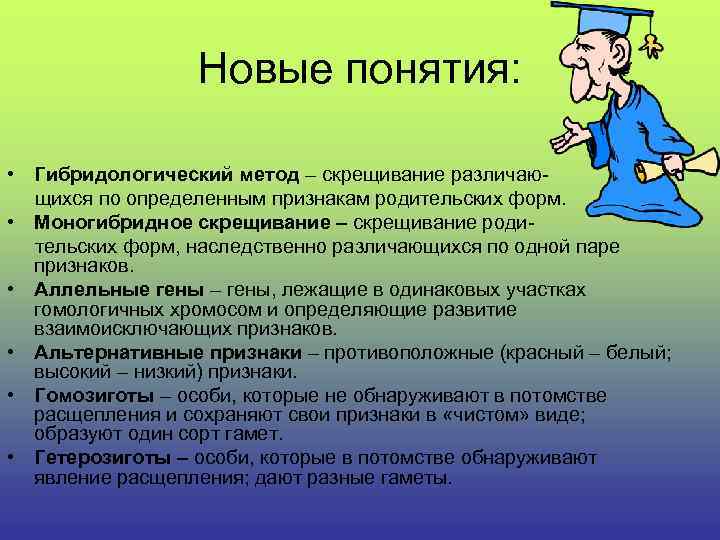 Новые понятия:

• Гибридологический метод – скрещивание различающихся по определенным признакам родительских форм.
• Моногибридное скрещивание – скрещивание родительских форм, наследственно различающихся по одной паре признаков.
• Аллельные гены – гены, лежащие в одинаковых участках гомологичных хромосом и определяющие развитие взаимоисключающих признаков.
• Альтернативные признаки – противоположные (красный – белый; высокий – низкий) признаки.
• Гомозиготы – особи, которые не обнаруживают в потомстве расщепления и сохраняют свои признаки в «чистом» виде; образуют один сорт гамет.
• Гетерозиготы – особи, которые в потомстве обнаруживают явление расщепления; дают разные гаметы.